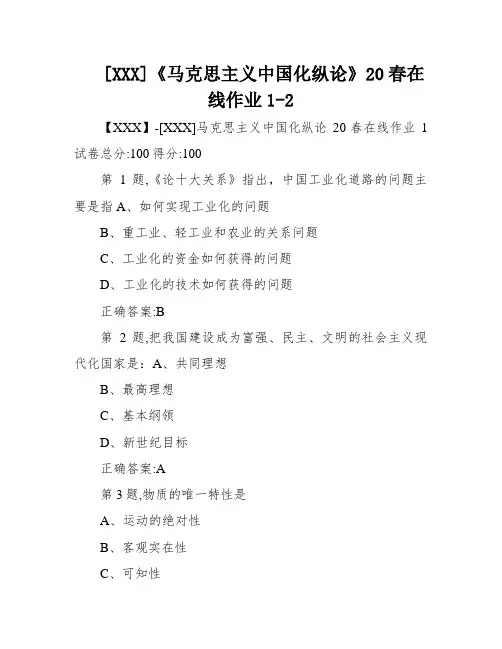 [XXX]《马克思主义中国化纵论》20春在线作业1-2

【XXX】-[XXX]马克思主义中国化纵论 20 春在线作业 1 试卷总分:100 得分:100

第 1 题,《论十大关系》指出，中国工业化道路的问题主要是指 A、如何实现工业化的问题

B、重工业、轻工业和农业的关系问题

C、工业化的资金如何获得的问题

D、工业化的技术如何获得的问题

正确答案:B

第 2 题,把我国建设成为富强、民主、文明的社会主义现代化国家是：A、共同理想

B、最高理想

C、基本纲领

D、新世纪目标

正确答案:A

第 3 题,物质的唯一特性是

A、运动的绝对性

B、客观实在性

C、可知性